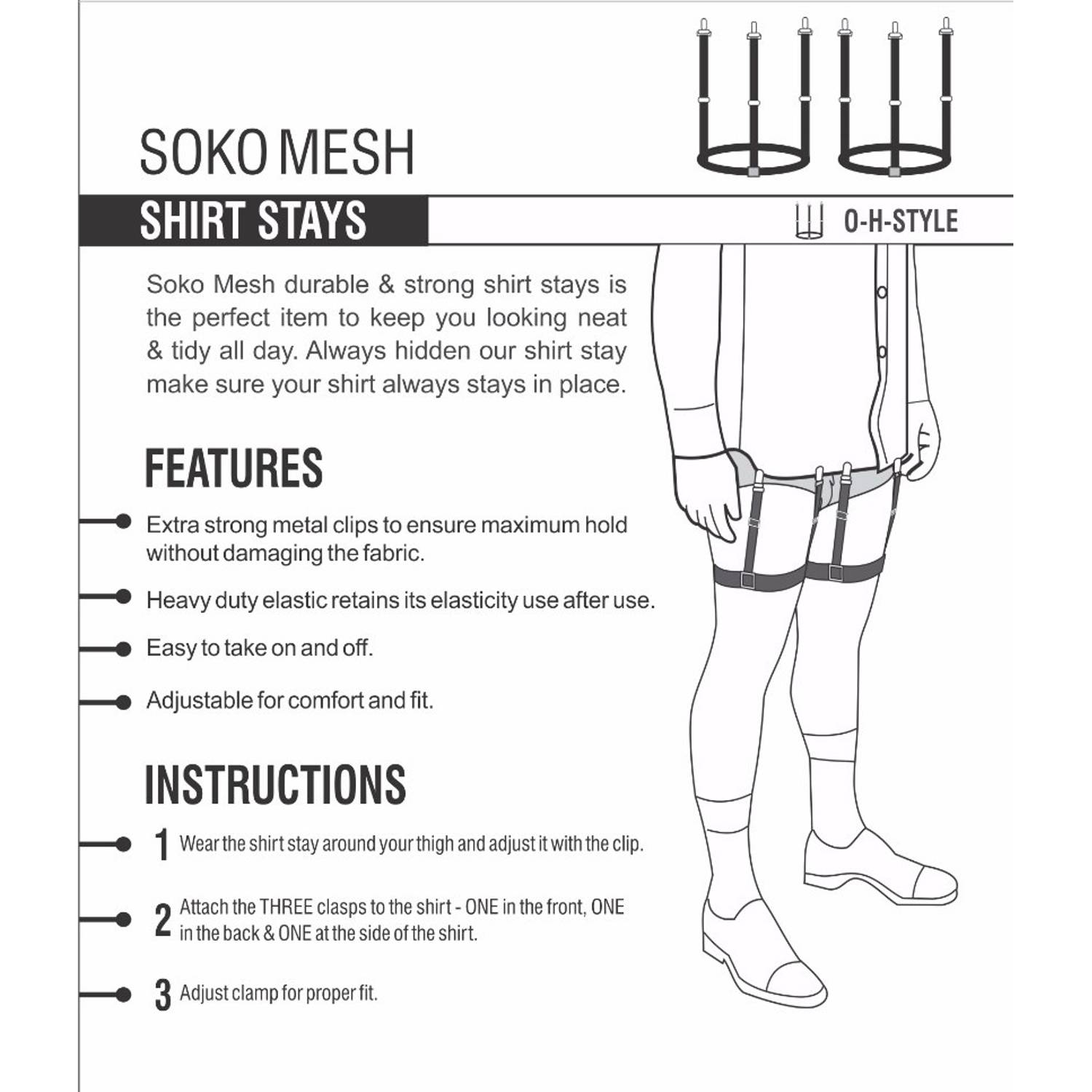 SOKO MESH

SHIRT STAYS

O-H-STYLE

Soko Mesh durable & strong shirt stays is the perfect item to keep you looking neat & tidy all day. Always hidden our shirt stay make sure your shirt always stays in place.

FEATURES

Extra strong metal clips to ensure maximum hold without damaging the fabric.

Heavy duty elastic retains its elasticity use after use.

Easy to take on and off.

Adjustable for comfort and fit.

INSTRUCTIONS

1 Wear the shirt stay around your thigh and adjust it with the clip.

2 Attach the THREE clasps to the shirt - ONE in the front, ONE in the back & ONE at the side of the shirt.

3 Adjust clamp for proper fit.